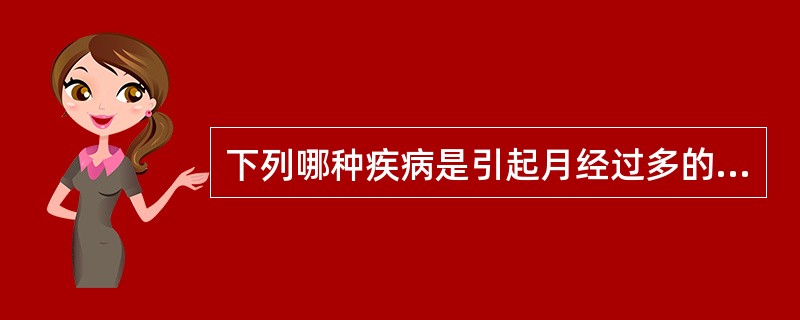 下列哪种疾病是引起月经过多的...